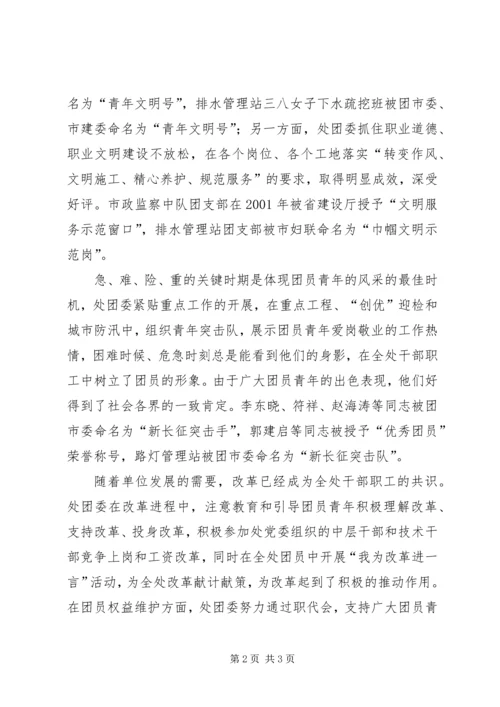 名为“青年文明号”，排水管理站三八女子下水疏挖班被团市委、市建委命名为“青年文明号”；另一方面，处团委抓住职业道德、职业文明建设不放松，在各个岗位、各个工地落实“转变作风、文明施工、精心养护、规范服务”的要求，取得明显成效，深受好评。市政监察中队团支部在2001年被省建设厅授予“文明服务示范窗口”，排水管理站团支部被市妇联命名为“巾帼文明示范岗”。

急、难、险、重的关键时期是体现团员青年的风采的最佳时机，处团委紧贴重点工作的开展，在重点工程、“创优”迎检和城市防汛中，组织青年突击队，展示团员青年爱岗敬业的工作热情，困难时候、危急时刻总是能看到他们的身影，在全处干部职工中树立了团员的形象。由于广大团员青年的出色表现，他们好得到了社会各界的一致肯定。李东晓、符祥、赵海涛等同志被团市委命名为“新长征突击手”，郭建启等同志被授予“优秀团员”荣誉称号，路灯管理站被团市委命名为“新长征突击队”。

随着单位发展的需要，改革已经成为全处干部职工的共识。处团委在改革进程中，注意教育和引导团员青年积极理解改革、支持改革、投身改革，积极参加处党委组织的中层干部和技术干部竞争上岗和工资改革，同时在全处团员中开展“我为改革进一言”活动，为全处改革献计献策，为改革起到了积极的推动作用。在团员权益维护方面，处团委努力通过职代会，支持广大团员青

第2页 共3页